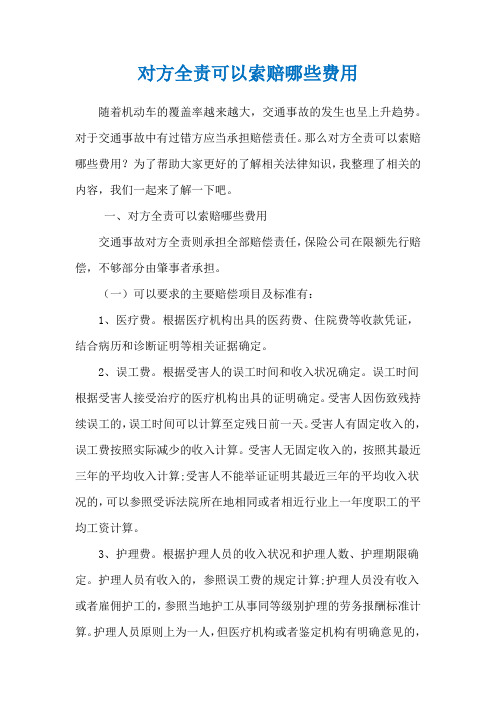 对方全责可以索赔哪些费用

随着机动车的覆盖率越来越大，交通事故的发生也呈上升趋势。对于交通事故中有过错方应当承担赔偿责任。那么对方全责可以索赔哪些费用？为了帮助大家更好的了解相关法律知识，我整理了相关的内容，我们一起来了解一下吧。

一、对方全责可以索赔哪些费用

交通事故对方全责则承担全部赔偿责任，保险公司在限额先行赔偿，不够部分由肇事者承担。

（一）可以要求的主要赔偿项目及标准有：

1、医疗费。根据医疗机构出具的医药费、住院费等收款凭证，结合病历和诊断证明等相关证据确定。

2、误工费。根据受害人的误工时间和收入状况确定。误工时间根据受害人接受治疗的医疗机构出具的证明确定。受害人因伤致残持续误工的，误工时间可以计算至定残日前一天。受害人有固定收入的，误工费按照实际减少的收入计算。受害人无固定收入的，按照其最近三年的平均收入计算;受害人不能举证证明其最近三年的平均收入状况的，可以参照受诉法院所在地相同或者相近行业上一年度职工的平均工资计算。

3、护理费。根据护理人员的收入状况和护理人数、护理期限确定。护理人员有收入的，参照误工费的规定计算;护理人员没有收入或者雇佣护工的，参照当地护工从事同等级别护理的劳务报酬标准计算。护理人员原则上为一人，但医疗机构或者鉴定机构有明确意见的，